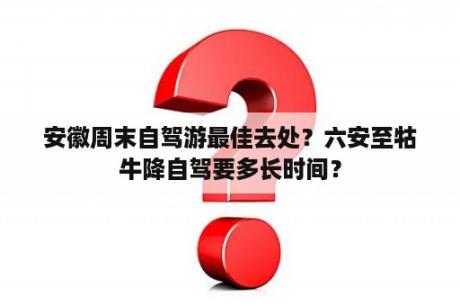 安徽周末自驾游最佳去处？六安至牯牛降自驾要多长时间？